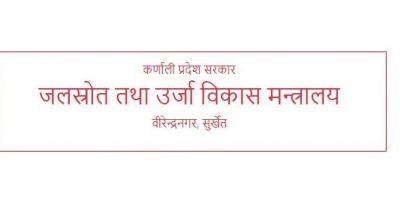 कर्णाली प्रदेश सरकार
जलस्रोत तथा उर्जा विकास मन्त्रालय
वीरेन्द्रनगर, सुर्खेत